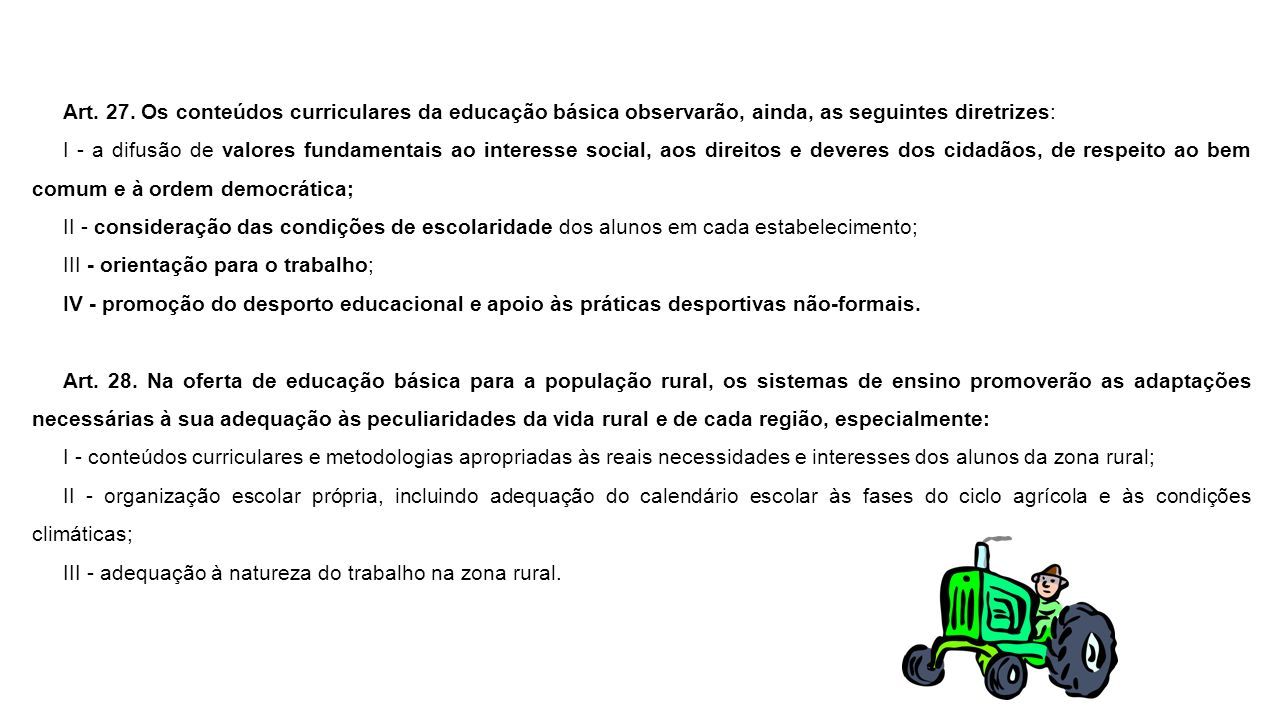 Art. 27. Os conteúdos curriculares da educação básica observarão, ainda, as seguintes diretrizes:

I - a difusão de valores fundamentais ao interesse social, aos direitos e deveres dos cidadãos, de respeito ao bem comum e à ordem democrática;

II - consideração das condições de escolaridade dos alunos em cada estabelecimento;

III - orientação para o trabalho;

IV - promoção do desporto educacional e apoio às práticas desportivas não-formais.

Art. 28. Na oferta de educação básica para a população rural, os sistemas de ensino promoverão as adaptações necessárias à sua adequação às peculiaridades da vida rural e de cada região, especialmente:

I - conteúdos curriculares e metodologias apropriadas às reais necessidades e interesses dos alunos da zona rural;

II - organização escolar própria, incluindo adequação do calendário escolar às fases do ciclo agrícola e às condições climáticas;

III - adequação à natureza do trabalho na zona rural.